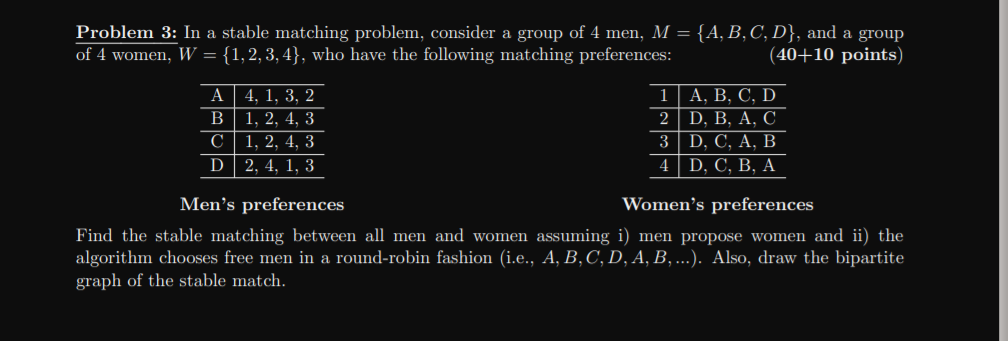 **Problem 3:** In a stable matching problem, consider a group of 4 men, $M = \{A, B, C, D\}$, and a group of 4 women, $W = \{1, 2, 3, 4\}$, who have the following matching preferences: **(40+10 points)**

| A | 4, 1, 3, 2 |
|---|---|
| B | 1, 2, 4, 3 |
| C | 1, 2, 4, 3 |
| D | 2, 4, 1, 3 |

**Men's preferences**

| 1 | A, B, C, D |
|---|---|
| 2 | D, B, A, C |
| 3 | D, C, A, B |
| 4 | D, C, B, A |

**Women's preferences**

Find the stable matching between all men and women assuming i) men propose women and ii) the algorithm chooses free men in a round-robin fashion (i.e., $A, B, C, D, A, B, ...$). Also, draw the bipartite graph of the stable match.